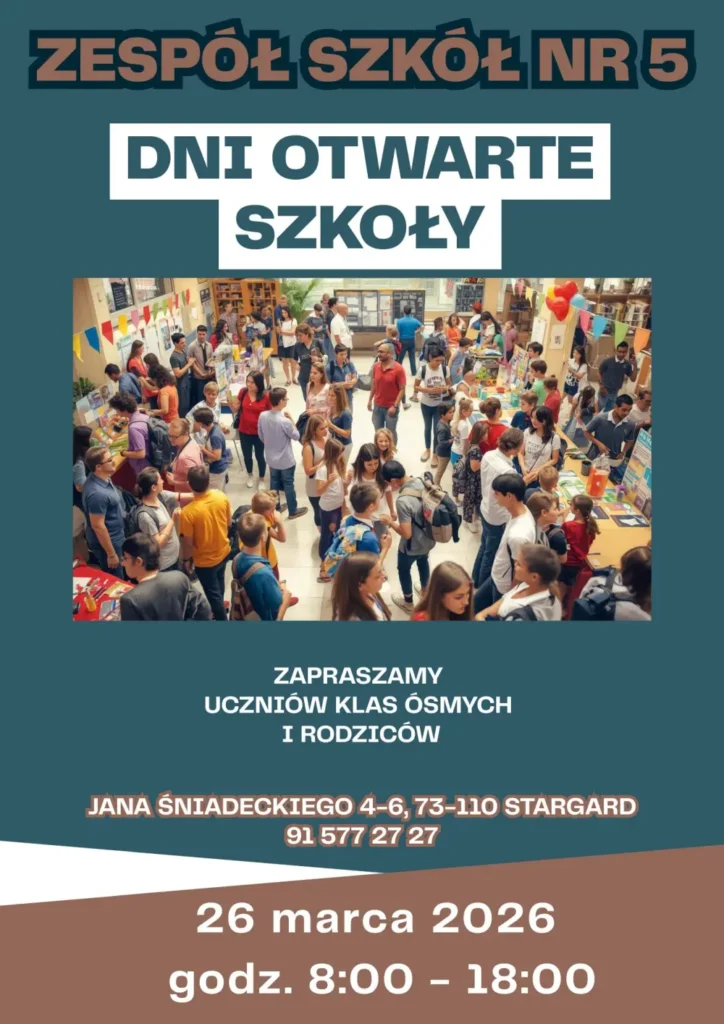 ZESPÓŁ SZKÓŁ NR 5

DNI OTWARTE
SZKOŁY

ZAPRASZAMY
UCZNIÓW KLAS ÓSMYCH
I RODZICÓW

JANA ŚNIADECKIEGO 4-6, 73-110 STARGARD
91 577 27 27

26 marca 2026
godz. 8:00 - 18:00